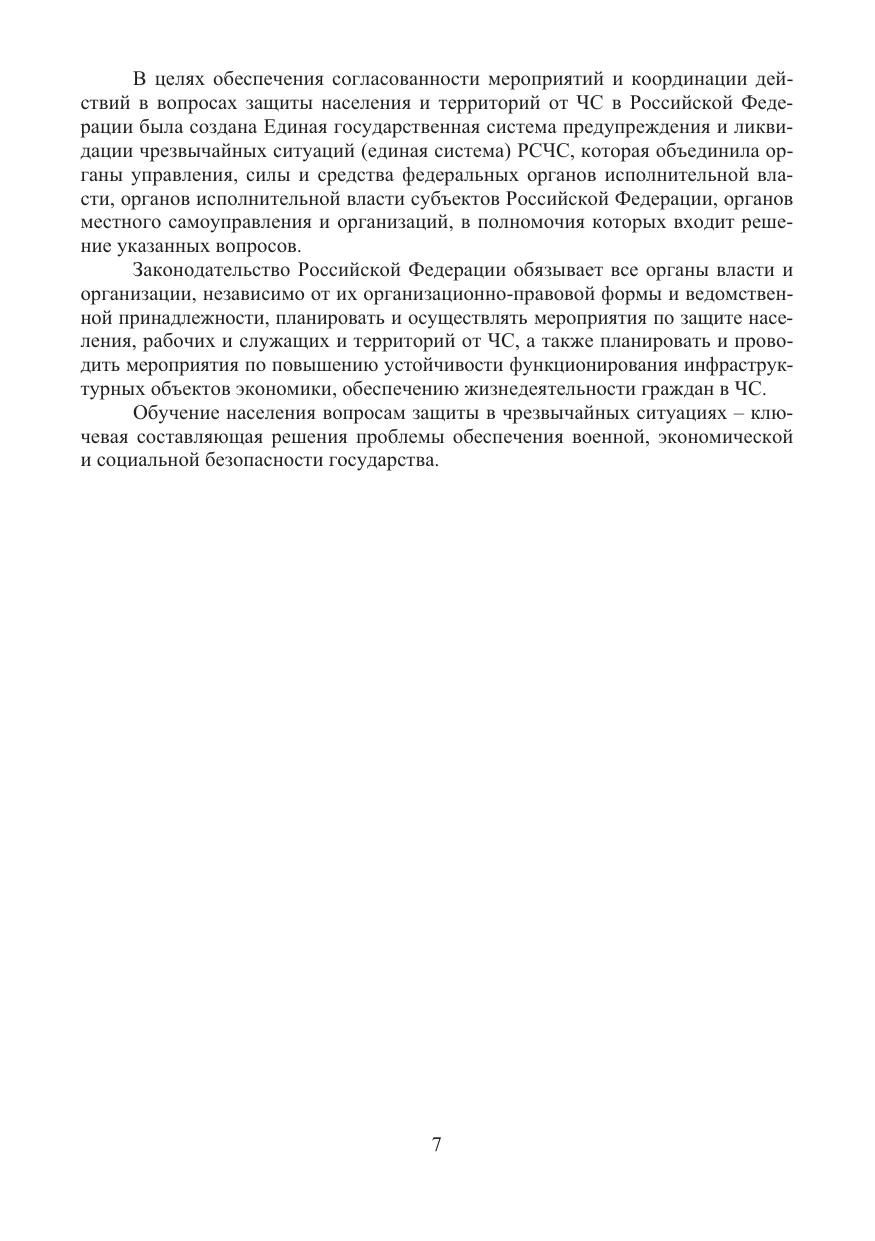 В целях обеспечения согласованности мероприятий и координации действий в вопросах защиты населения и территорий от ЧС в Российской Федерации была создана Единая государственная система предупреждения и ликвидации чрезвычайных ситуаций (единая система) РСЧС, которая объединила органы управления, силы и средства федеральных органов исполнительной власти, органов исполнительной власти субъектов Российской Федерации, органов местного самоуправления и организаций, в полномочия которых входит решение указанных вопросов.

Законодательство Российской Федерации обязывает все органы власти и организации, независимо от их организационно-правовой формы и ведомственной принадлежности, планировать и осуществлять мероприятия по защите населения, рабочих и служащих и территорий от ЧС, а также планировать и проводить мероприятия по повышению устойчивости функционирования инфраструктурных объектов экономики, обеспечению жизнедеятельности граждан в ЧС.

Обучение населения вопросам защиты в чрезвычайных ситуациях – ключевая составляющая решения проблемы обеспечения военной, экономической и социальной безопасности государства.

7